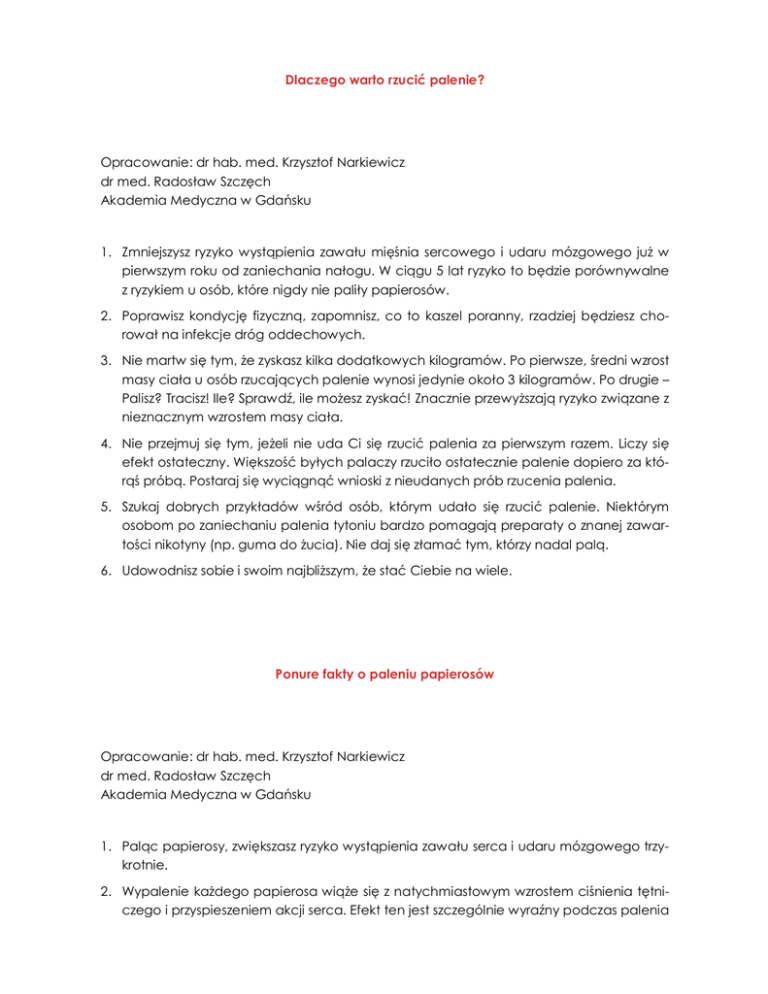 Dlaczego warto rzucić palenie?

Opracowanie: dr hab. med. Krzysztof Narkiewicz
dr med. Radosław Szczęch
Akademia Medyczna w Gdańsku

1. Zmniejszysz ryzyko wystąpienia zawału mięśnia sercowego i udaru mózgowego już w pierwszym roku od zaniechania nałogu. W ciągu 5 lat ryzyko to będzie porównywalne z ryzykiem u osób, które nigdy nie paliły papierosów.

2. Poprawisz kondycję fizyczną, zapomnisz, co to kaszel poranny, rzadziej będziesz chorował na infekcje dróg oddechowych.

3. Nie martw się tym, że zyskasz kilka dodatkowych kilogramów. Po pierwsze, średni wzrost masy ciała u osób rzucających palenie wynosi jedynie około 3 kilogramów. Po drugie – Palisz? Tracisz! Ile? Sprawdź, ile możesz zyskać! Znacznie przewyższają ryzyko związane z nieznacznym wzrostem masy ciała.

4. Nie przejmuj się tym, jeżeli nie uda Ci się rzucić palenia za pierwszym razem. Liczy się efekt ostateczny. Większość byłych palaczy rzuciło ostatecznie palenie dopiero za którąś próbą. Postaraj się wyciągnąć wnioski z nieudanych prób rzucenia palenia.

5. Szukaj dobrych przykładów wśród osób, którym udało się rzucić palenie. Niektórym osobom po zaniechaniu palenia tytoniu bardzo pomagają preparaty o znanej zawartości nikotyny (np. guma do żucia). Nie daj się złamać tym, którzy nadal palą.

6. Udowodnisz sobie i swoim najbliższym, że stać Ciebie na wiele.

Ponure fakty o paleniu papierosów

Opracowanie: dr hab. med. Krzysztof Narkiewicz
dr med. Radosław Szczęch
Akademia Medyczna w Gdańsku

1. Paląc papierosy, zwiększasz ryzyko wystąpienia zawału serca i udaru mózgowego trzykrotnie.

2. Wypalenie każdego papierosa wiąże się z natychmiastowym wzrostem ciśnienia tętniczego i przyspieszeniem akcji serca. Efekt ten jest szczególnie wyraźny podczas palenia